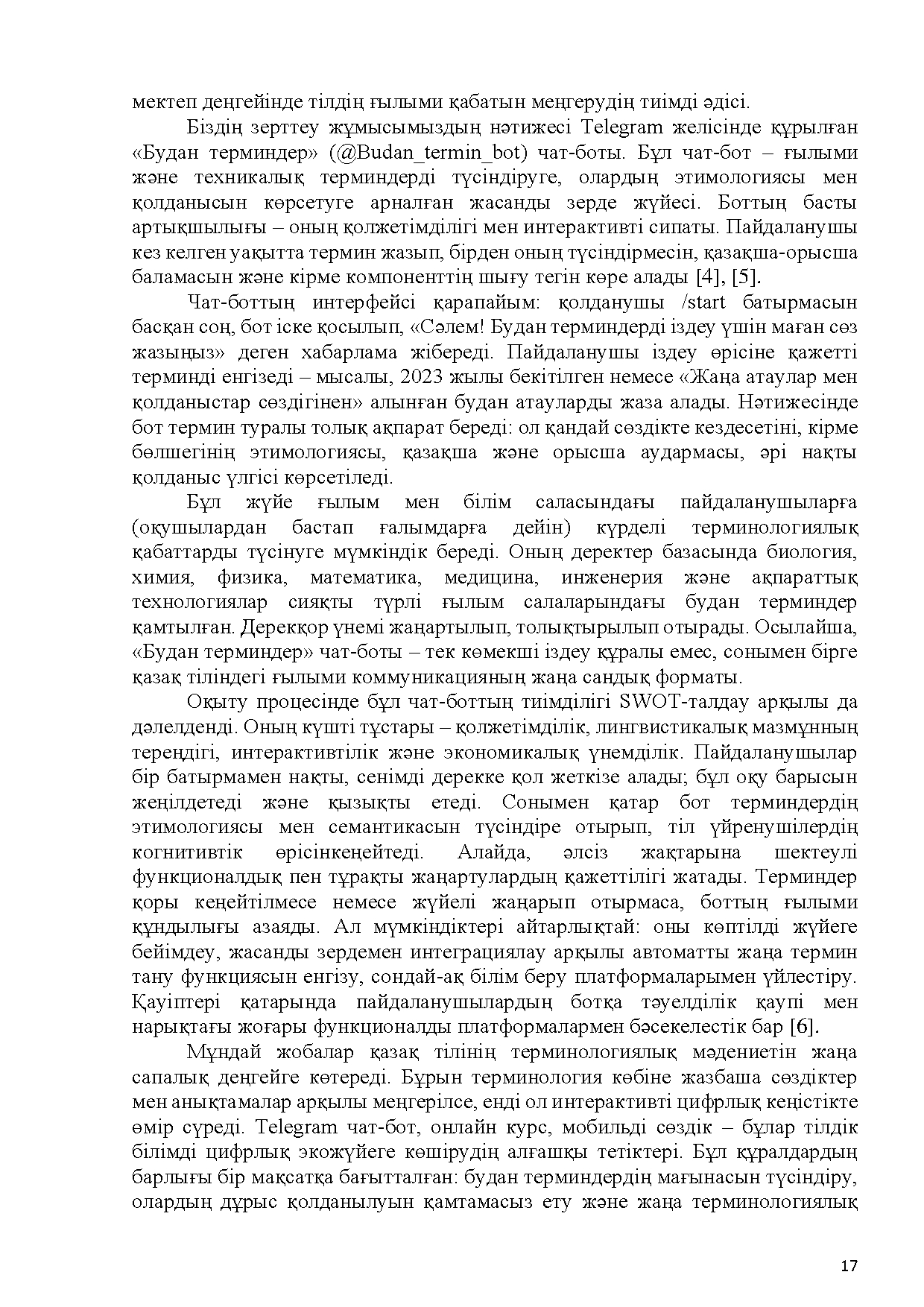 мектеп деңгейінде тілдің ғылыми қабатын меңгерудің тиімді әдісі.

Біздің зерттеу жұмысымыздың нәтижесі Telegram желісінде құрылған «Будан терминдер» (@Budan_termin_bot) чат-боты. Бұл чат-бот – ғылыми және техникалық терминдерді түсіндіруге, олардың этимологиясы мен қолданысын көрсетуге арналған жасанды зерде жүйесі. Боттың басты артықшылығы – оның қолжетімділігі мен интерактивті сипаты. Пайдаланушы кез келген уақытта термин жазып, бірден оның түсіндірмесін, қазақша-орысша баламасын және кірме компоненттің шығу тегін көре алады [4], [5].

Чат-боттың интерфейсі қарапайым: қолданушы /start батырмасын басқан соң, бот іске қосылып, «Сәлем! Будан терминдерді іздеу үшін маған сөз жазыңыз» деген хабарлама жібереді. Пайдаланушы іздеу өрісіне қажетті терминді енгізеді – мысалы, 2023 жылы бекітілген немесе «Жаңа атаулар мен қолданыстар сөздігінен» алынған будан атауларды жаза алады. Нәтижесінде бот термин туралы толық ақпарат береді: ол қандай сөздікте кездесетіні, кірме бөлшегінің этимологиясы, қазақша және орысша аудармасы, әрі нақты қолданыс үлгісі көрсетіледі.

Бұл жүйе ғылым мен білім саласындағы пайдаланушыларға (оқушылардан бастап ғалымдарға дейін) күрделі терминологиялық қабаттарды түсінуге мүмкіндік береді. Оның деректер базасында биология, химия, физика, математика, медицина, инженерия және ақпараттық технологиялар сияқты түрлі ғылым салаларындағы будан терминдер қамтылған. Дерекқор үнемі жаңартылып, толықтырылып отырады. Осылайша, «Будан терминдер» чат-боты – тек көмекші іздеу құралы емес, сонымен бірге қазақ тіліндегі ғылыми коммуникацияның жаңа сандық форматы.

Оқыту процесінде бұл чат-боттың тиімділігі SWOT-талдау арқылы да дәлелденді. Оның күшті тұстары – қолжетімділік, лингвистикалық мазмұнның тереңдігі, интерактивтілік және экономикалық үнемділік. Пайдаланушылар бір батырмамен нақты, сенімді дерекке қол жеткізе алады; бұл оқу барысын жеңілдетеді және қызықты етеді. Сонымен қатар бот терминдердің этимологиясы мен семантикасын түсіндіре отырып, тіл үйренушілердің когнитивтік өрісінкеңейтеді. Алайда, әлсіз жақтарына шектеулі функционалдық пен тұрақты жаңартулардың қажеттілігі жатады. Терминдер қоры кеңейтілмесе немесе жүйелі жаңарып отырмаса, боттың ғылыми құндылығы азаяды. Ал мүмкіндіктері айтарлықтай: оны көптілді жүйеге бейімдеу, жасанды зердемен интеграциялау арқылы автоматты жаңа термин тану функциясын енгізу, сондай-ақ білім беру платформаларымен үйлестіру. Қауіптері қатарында пайдаланушылардың ботқа тәуелділік қаупі мен нарықтағы жоғары функционалды платформалармен бәсекелестік бар [6].

Мұндай жобалар қазақ тілінің терминологиялық мәдениетін жаңа сапалық деңгейге көтереді. Бұрын терминология көбіне жазбаша сөздіктер мен анықтамалар арқылы меңгерілсе, енді ол интерактивті цифрлық кеңістікте өмір сүреді. Telegram чат-бот, онлайн курс, мобильді сөздік – бұлар тілдік білімді цифрлық экожүйеге көшірудің алғашқы тетіктері. Бұл құралдардың барлығы бір мақсатқа бағытталған: будан терминдердің мағынасын түсіндіру, олардың дұрыс қолданылуын қамтамасыз ету және жаңа терминологиялық

17